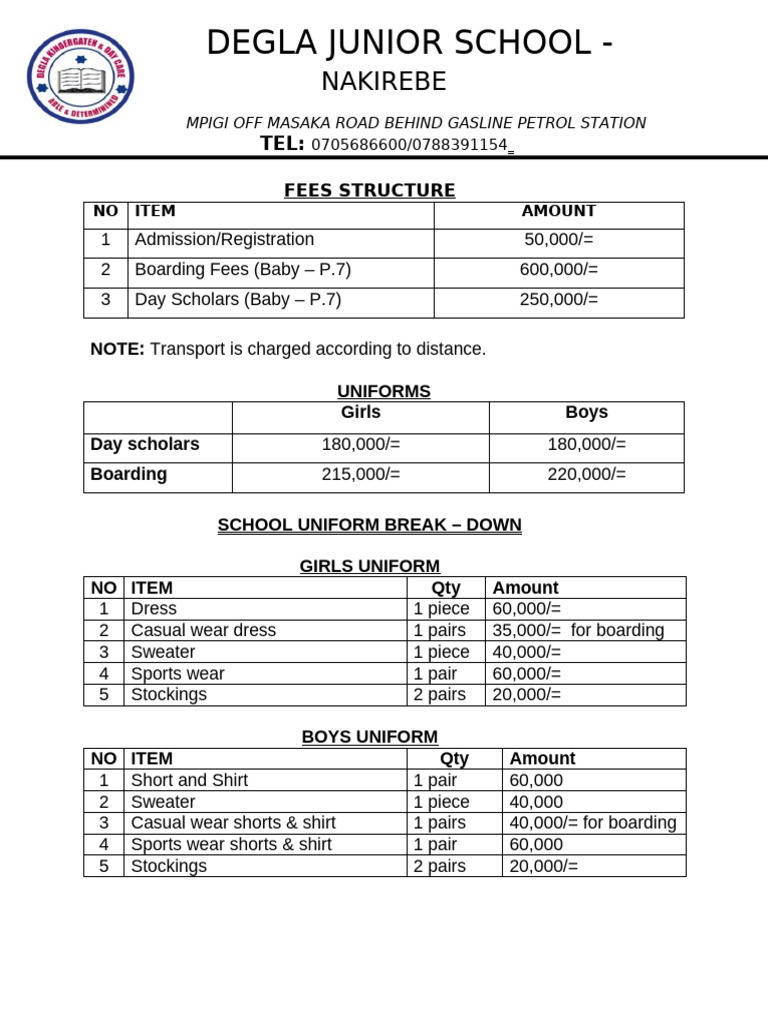 DEGLA KINDERGATEN & DAY CARE
ABLE & DETERMINED

DEGLA JUNIOR SCHOOL - NAKIREBE

MPIGI OFF MASAKA ROAD BEHIND GASLINE PETROL STATION
TEL: 0705686600/0788391154

FEES STRUCTURE

| NO | ITEM | AMOUNT |
|---|---|---|
| 1 | Admission/Registration | 50,000/= |
| 2 | Boarding Fees (Baby – P.7) | 600,000/= |
| 3 | Day Scholars (Baby – P.7) | 250,000/= |

NOTE: Transport is charged according to distance.

UNIFORMS

| | Girls | Boys |
|---|---|---|
| Day scholars | 180,000/= | 180,000/= |
| Boarding | 215,000/= | 220,000/= |

SCHOOL UNIFORM BREAK – DOWN

GIRLS UNIFORM

| NO | ITEM | Qty | Amount |
|---|---|---|---|
| 1 | Dress | 1 piece | 60,000/= |
| 2 | Casual wear dress | 1 pairs | 35,000/= for boarding |
| 3 | Sweater | 1 piece | 40,000/= |
| 4 | Sports wear | 1 pair | 60,000/= |
| 5 | Stockings | 2 pairs | 20,000/= |

BOYS UNIFORM

| NO | ITEM | Qty | Amount |
|---|---|---|---|
| 1 | Short and Shirt | 1 pair | 60,000 |
| 2 | Sweater | 1 piece | 40,000 |
| 3 | Casual wear shorts & shirt | 1 pairs | 40,000/= for boarding |
| 4 | Sports wear shorts & shirt | 1 pair | 60,000 |
| 5 | Stockings | 2 pairs | 20,000/= |